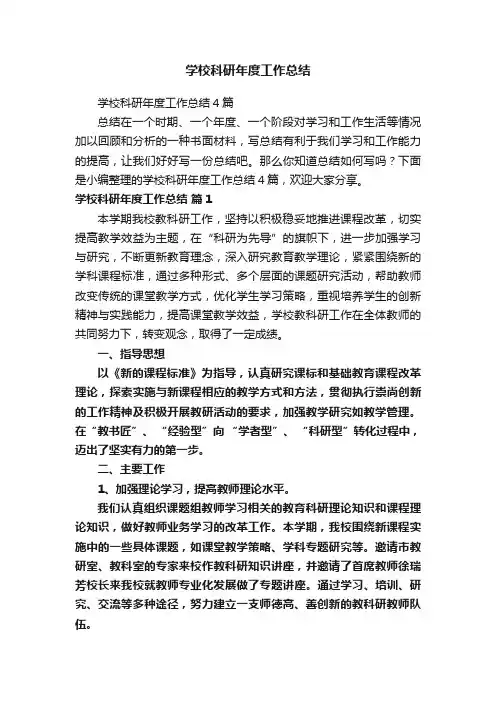 学校科研年度工作总结

学校科研年度工作总结4篇

总结在一个时期、一个年度、一个阶段对学习和工作生活等情况加以回顾和分析的一种书面材料，写总结有利于我们学习和工作能力的提高，让我们好好写一份总结吧。那么你知道总结如何写吗？下面是小编整理的学校科研年度工作总结4篇，欢迎大家分享。

学校科研年度工作总结 篇1

本学期我校教科研工作，坚持以积极稳妥地推进课程改革，切实提高教学效益为主题，在“科研为先导”的旗帜下，进一步加强学习与研究，不断更新教育理念，深入研究教育教学理论，紧紧围绕新的学科课程标准，通过多种形式、多个层面的课题研究活动，帮助教师改变传统的课堂教学方式，优化学生学习策略，重视培养学生的创新精神与实践能力，提高课堂教学效益，学校教科研工作在全体教师的共同努力下，转变观念，取得了一定成绩。

一、指导思想

以《新的课程标准》为指导，认真研究课标和基础教育课程改革理论，探索实施与新课程相应的教学方式和方法，贯彻执行崇尚创新的工作精神及积极开展教研活动的要求，加强教学研究如教学管理。在“教书匠”、“经验型”向“学者型”、“科研型”转化过程中，迈出了坚实有力的第一步。

二、主要工作

1、加强理论学习，提高教师理论水平。

我们认真组织课题组教师学习相关的教育科研理论知识和课程理论知识，做好教师业务学习的改革工作。本学期，我校围绕新课程实施中的一些具体课题，如课堂教学策略、学科专题研究等。邀请市教研室、教科室的专家来校作教科研知识讲座，并邀请了首席教师徐瑞芳校长来我校就教师专业化发展做了专题讲座。通过学习、培训、研究、交流等多种途径，努力建立一支师德高、善创新的教科研教师队伍。